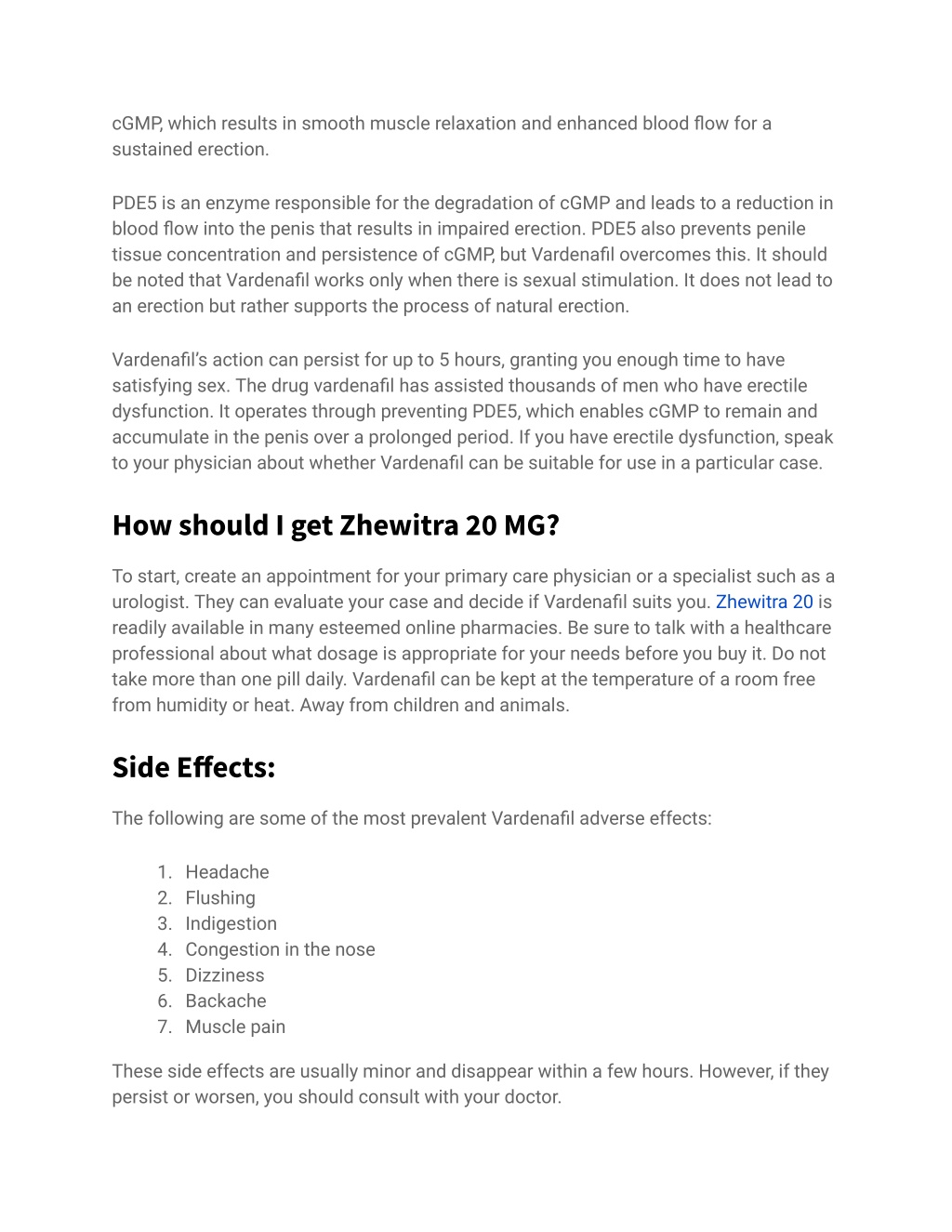 cGMP, which results in smooth muscle relaxation and enhanced blood flow for a sustained erection.

PDE5 is an enzyme responsible for the degradation of cGMP and leads to a reduction in blood flow into the penis that results in impaired erection. PDE5 also prevents penile tissue concentration and persistence of cGMP, but Vardenafil overcomes this. It should be noted that Vardenafil works only when there is sexual stimulation. It does not lead to an erection but rather supports the process of natural erection.

Vardenafil's action can persist for up to 5 hours, granting you enough time to have satisfying sex. The drug vardenafil has assisted thousands of men who have erectile dysfunction. It operates through preventing PDE5, which enables cGMP to remain and accumulate in the penis over a prolonged period. If you have erectile dysfunction, speak to your physician about whether Vardenafil can be suitable for use in a particular case.

How should I get Zhewitra 20 MG?

To start, create an appointment for your primary care physician or a specialist such as a urologist. They can evaluate your case and decide if Vardenafil suits you. Zhewitra 20 is readily available in many esteemed online pharmacies. Be sure to talk with a healthcare professional about what dosage is appropriate for your needs before you buy it. Do not take more than one pill daily. Vardenafil can be kept at the temperature of a room free from humidity or heat. Away from children and animals.

Side Effects:

The following are some of the most prevalent Vardenafil adverse effects:

1. Headache
2. Flushing
3. Indigestion
4. Congestion in the nose
5. Dizziness
6. Backache
7. Muscle pain

These side effects are usually minor and disappear within a few hours. However, if they persist or worsen, you should consult with your doctor.